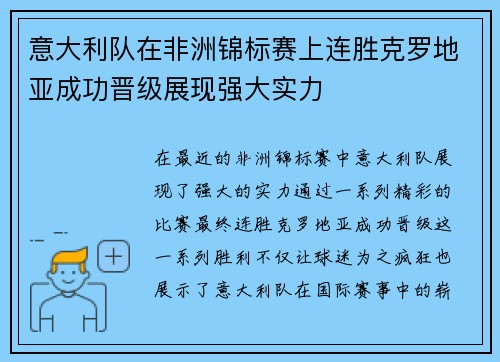 意大利队在非洲锦标赛上连胜克罗地亚成功晋级展现强大实力

在最近的非洲锦标赛中意大利队展现了强大的实力通过一系列精彩的比赛最终连胜克罗地亚成功晋级这一系列胜利不仅让球迷为之疯狂也展示了意大利队在国际赛事中的崭